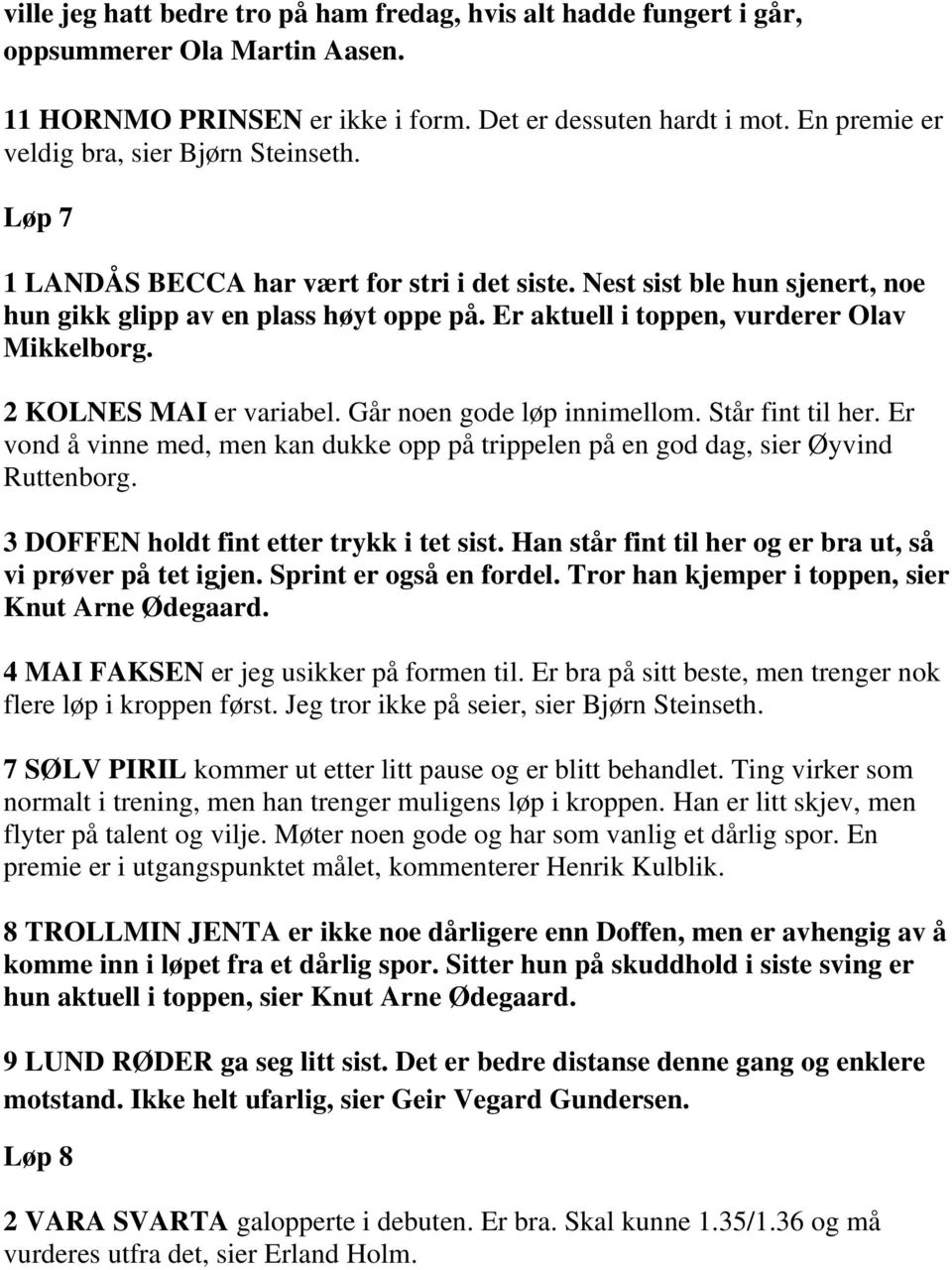 ville jeg hatt bedre tro på ham fredag, hvis alt hadde fungert i går, oppsummerer Ola Martin Aasen.

11 HORNMO PRINSEN er ikke i form. Det er dessuten hardt i mot. En premie er veldig bra, sier Bjørn Steinseth.

Løp 7

1 LANDÅS BECCA har vært for stri i det siste. Nest sist ble hun sjenert, noe hun gikk glipp av en plass høyt oppe på. Er aktuell i toppen, vurderer Olav Mikkelborg.

2 KOLNES MAI er variabel. Går noen gode løp innimellom. Står fint til her. Er vond å vinne med, men kan dukke opp på trippelen på en god dag, sier Øyvind Ruttenborg.

3 DOFFEN holdt fint etter trykk i tet sist. Han står fint til her og er bra ut, så vi prøver på tet igjen. Sprint er også en fordel. Tror han kjemper i toppen, sier Knut Arne Ødegaard.

4 MAI FAKSEN er jeg usikker på formen til. Er bra på sitt beste, men trenger nok flere løp i kroppen først. Jeg tror ikke på seier, sier Bjørn Steinseth.

7 SØLV PIRIL kommer ut etter litt pause og er blitt behandlet. Ting virker som normalt i trening, men han trenger muligens løp i kroppen. Han er litt skjev, men flyter på talent og vilje. Møter noen gode og har som vanlig et dårlig spor. En premie er i utgangspunktet målet, kommenterer Henrik Kulblik.

8 TROLLMIN JENTA er ikke noe dårligere enn Doffen, men er avhengig av å komme inn i løpet fra et dårlig spor. Sitter hun på skuddhold i siste sving er hun aktuell i toppen, sier Knut Arne Ødegaard.

9 LUND RØDER ga seg litt sist. Det er bedre distanse denne gang og enklere motstand. Ikke helt ufarlig, sier Geir Vegard Gundersen.

Løp 8

2 VARA SVARTA galopperte i debuten. Er bra. Skal kunne 1.35/1.36 og må vurderes utfra det, sier Erland Holm.